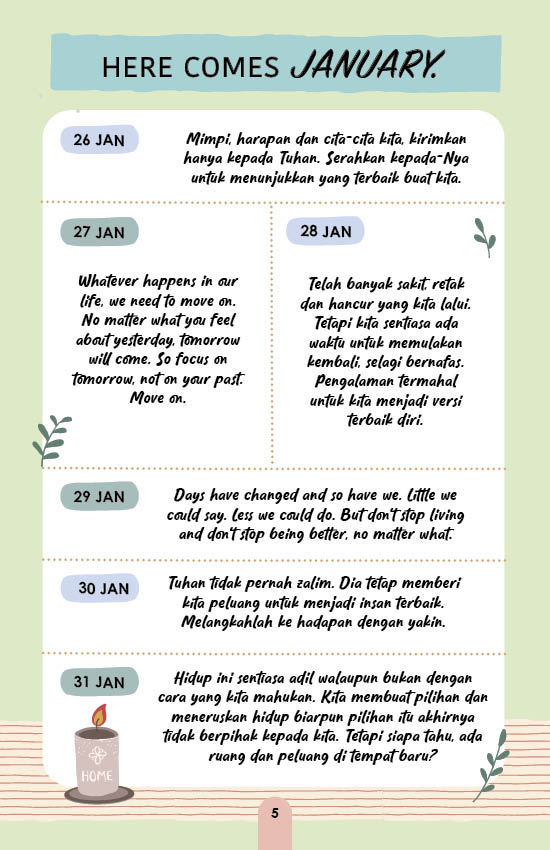 HERE COMES JANUARY.

26 JAN

Mimpi, harapan dan cita-cita kita, kirimkan hanya kepada Tuhan. Serahkan kepada-Nya untuk menunjukkan yang terbaik buat kita.

27 JAN

Whatever happens in our life, we need to move on. No matter what you feel about yesterday, tomorrow will come. So focus on tomorrow, not on your past. Move on.

28 JAN

Telah banyak sakit, retak dan hancur yang kita lalui. Tetapi kita sentiasa ada waktu untuk memulakan kembali, selagi bernafas. Pengalaman termahal untuk kita menjadi versi terbaik diri.

29 JAN

Days have changed and so have we. Little we could say. Less we could do. But don't stop living and don't stop being better, no matter what.

30 JAN

Tuhan tidak pernah zalim. Dia tetap memberi kita peluang untuk menjadi insan terbaik. Melangkahlah ke hadapan dengan yakin.

31 JAN

Hidup ini sentiasa adil walaupun bukan dengan cara yang kita mahukan. Kita membuat pilihan dan meneruskan hidup biarpun pilihan itu akhirnya tidak berpihak kepada kita. Tetapi siapa tahu, ada ruang dan peluang di tempat baru?

HOME

5